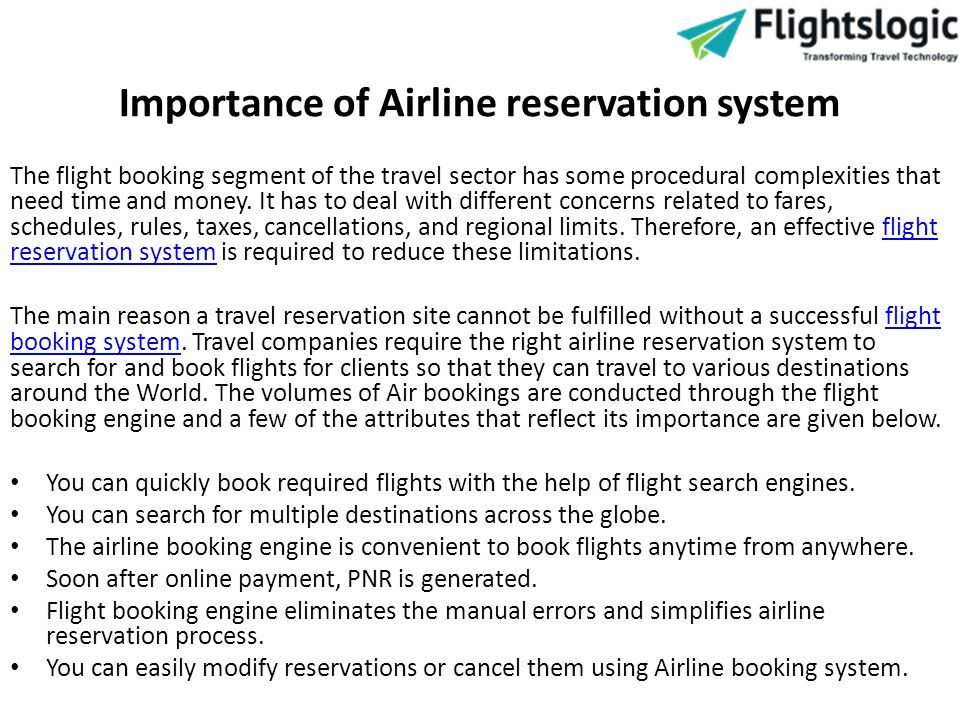 Flightslogic
Transforming Travel Technology

Importance of Airline reservation system

The flight booking segment of the travel sector has some procedural complexities that need time and money. It has to deal with different concerns related to fares, schedules, rules, taxes, cancellations, and regional limits. Therefore, an effective flight reservation system is required to reduce these limitations.

The main reason a travel reservation site cannot be fulfilled without a successful flight booking system. Travel companies require the right airline reservation system to search for and book flights for clients so that they can travel to various destinations around the World. The volumes of Air bookings are conducted through the flight booking engine and a few of the attributes that reflect its importance are given below.

• You can quickly book required flights with the help of flight search engines.
• You can search for multiple destinations across the globe.
• The airline booking engine is convenient to book flights anytime from anywhere.
• Soon after online payment, PNR is generated.
• Flight booking engine eliminates the manual errors and simplifies airline reservation process.
• You can easily modify reservations or cancel them using Airline booking system.